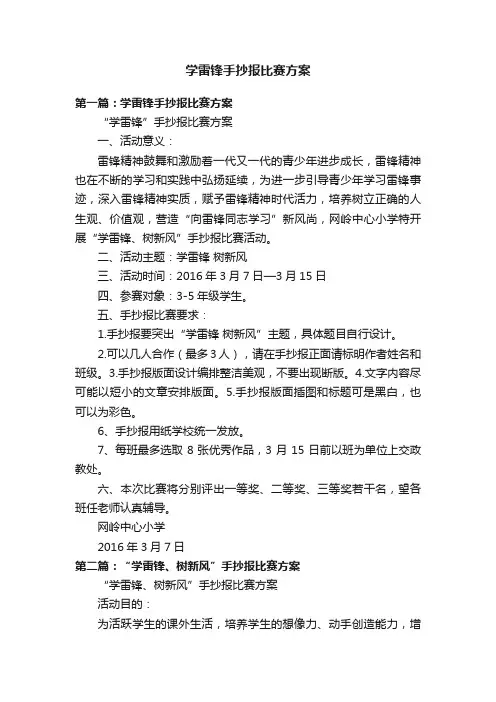 学雷锋手抄报比赛方案

第一篇：学雷锋手抄报比赛方案

“学雷锋”手抄报比赛方案

一、活动意义：

雷锋精神鼓舞和激励着一代又一代的青少年进步成长，雷锋精神也在不断的学习和实践中弘扬延续，为进一步引导青少年学习雷锋事迹，深入雷锋精神实质，赋予雷锋精神时代活力，培养树立正确的人生观、价值观，营造“向雷锋同志学习”新风尚，网岭中心小学特开展“学雷锋、树新风”手抄报比赛活动。

二、活动主题：学雷锋 树新风

三、活动时间：2016 年 3 月 7 日—3 月 15 日

四、参赛对象：3-5 年级学生。

五、手抄报比赛要求：

1.手抄报要突出“学雷锋 树新风”主题，具体题目自行设计。

2.可以几人合作（最多 3 人），请在手抄报正面请标明作者姓名和班级。3.手抄报版面设计编排整洁美观，不要出现断版。4.文字内容尽可能以短小的文章安排版面。5.手抄报版面插图和标题可是黑白，也可以为彩色。

6、手抄报用纸学校统一发放。

7、每班最多选取 8 张优秀作品，3 月 15 日前以班为单位上交政教处。

六、本次比赛将分别评出一等奖、二等奖、三等奖若干名，望各班任老师认真辅导。

网岭中心小学

2016 年 3 月 7 日

第二篇：“学雷锋、树新风”手抄报比赛方案

“学雷锋、树新风”手抄报比赛方案

活动目的：

为活跃学生的课外生活，培养学生的想像力、动手创造能力，增